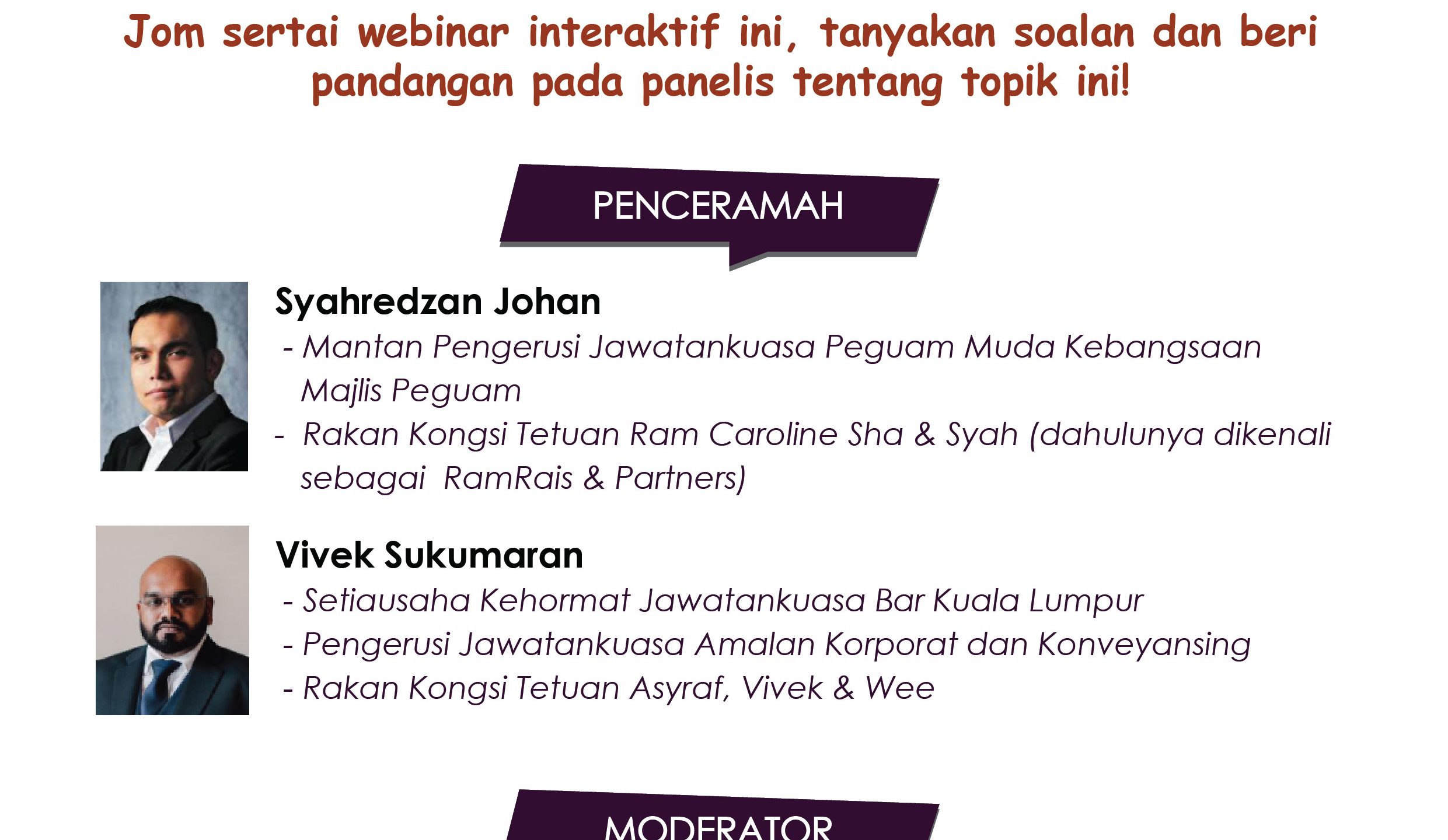 Jom sertai webinar interaktif ini, tanyakan soalan dan beri pandangan pada panelis tentang topik ini!

PENCERAMAH

Syahredzan Johan

- Mantan Pengerusi Jawatankuasa Peguam Muda Kebangsaan Majlis Peguam
- Rakan Kongsi Tetuan Ram Caroline Sha & Syah (dahulunya dikenali sebagai RamRais & Partners)

Vivek Sukumaran

- Setiausaha Kehormat Jawatankuasa Bar Kuala Lumpur
- Pengerusi Jawatankuasa Amalan Korporat dan Konveyansing
- Rakan Kongsi Tetuan Asyraf, Vivek & Wee

MODERATOR